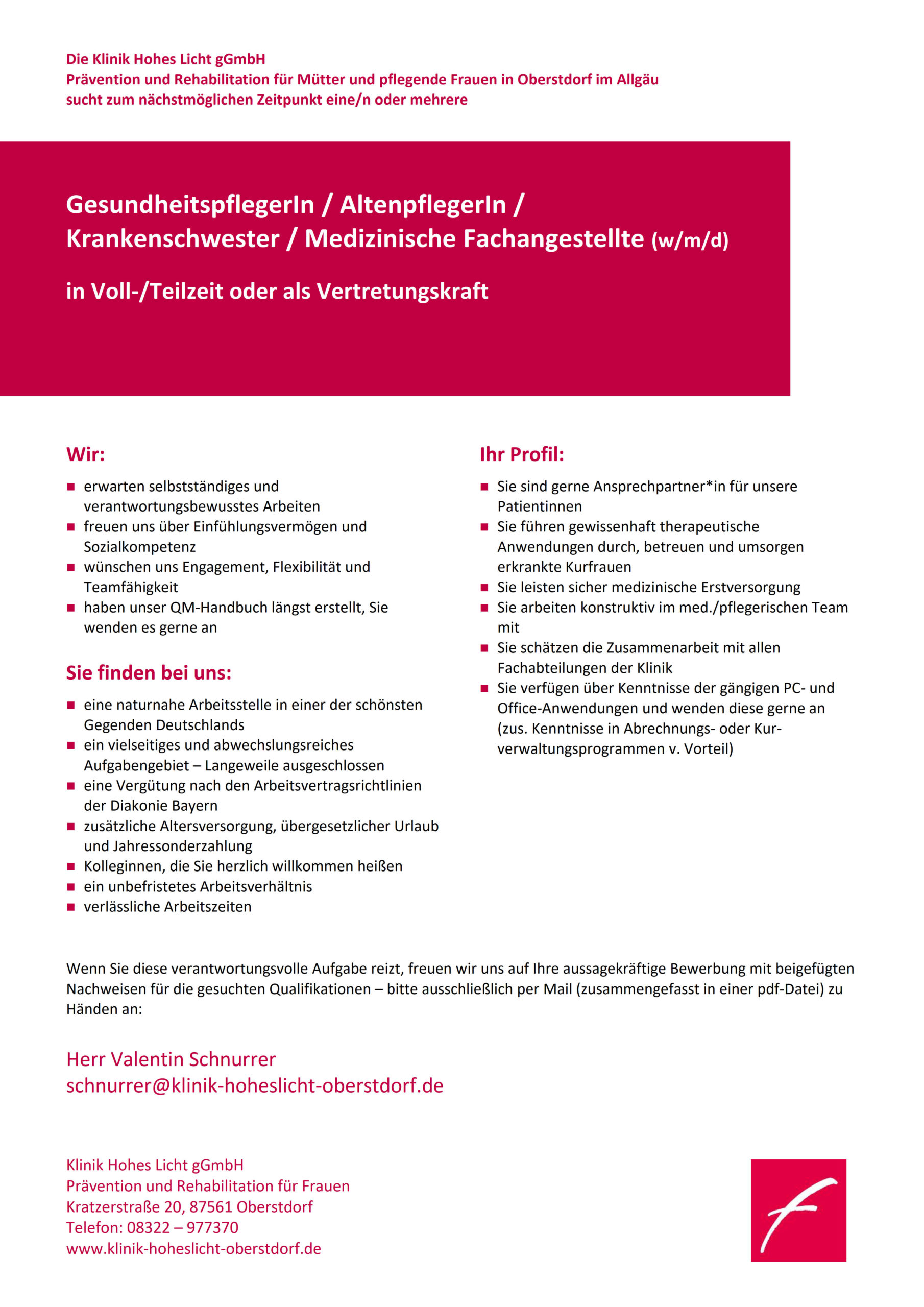 Die Klinik Hohes Licht gGmbH
Prävention und Rehabilitation für Mütter und pflegende Frauen in Oberstdorf im Allgäu
sucht zum nächstmöglichen Zeitpunkt eine/n oder mehrere

GesundheitspflegerIn / AltenpflegerIn / Krankenschwester / Medizinische Fachangestellte (w/m/d)

in Voll-/Teilzeit oder als Vertretungskraft

Wir:
- erwarten selbstständiges und verantwortungsbewusstes Arbeiten
- freuen uns über Einfühlungsvermögen und Sozialkompetenz
- wünschen uns Engagement, Flexibilität und Teamfähigkeit
- haben unser QM-Handbuch längst erstellt, Sie wenden es gerne an

Sie finden bei uns:
- eine naturnahe Arbeitsstelle in einer der schönsten Gegenden Deutschlands
- ein vielseitiges und abwechslungsreiches Aufgabengebiet – Langeweile ausgeschlossen
- eine Vergütung nach den Arbeitsvertragsrichtlinien der Diakonie Bayern
- zusätzliche Altersversorgung, übergesetzlicher Urlaub und Jahressonderzahlung
- Kolleginnen, die Sie herzlich willkommen heißen
- ein unbefristetes Arbeitsverhältnis
- verlässliche Arbeitszeiten

Ihr Profil:
- Sie sind gerne Ansprechpartner*in für unsere Patientinnen
- Sie führen gewissenhaft therapeutische Anwendungen durch, betreuen und umsorgen erkrankte Kurfrauen
- Sie leisten sicher medizinische Erstversorgung
- Sie arbeiten konstruktiv im med./pflegerischen Team mit
- Sie schätzen die Zusammenarbeit mit allen Fachabteilungen der Klinik
- Sie verfügen über Kenntnisse der gängigen PC- und Office-Anwendungen und wenden diese gerne an (zus. Kenntnisse in Abrechnungs- oder Kurverwaltungsprogrammen v. Vorteil)

Wenn Sie diese verantwortungsvolle Aufgabe reizt, freuen wir uns auf Ihre aussagekräftige Bewerbung mit beigefügten Nachweisen für die gesuchten Qualifikationen – bitte ausschließlich per Mail (zusammengefasst in einer pdf-Datei) zu Händen an:

Herr Valentin Schnurrer
schnurrer@klinik-hoheslicht-oberstdorf.de

Klinik Hohes Licht gGmbH
Prävention und Rehabilitation für Frauen
Kratzerstraße 20, 87561 Oberstdorf
Telefon: 08322 – 977370
www.klinik-hoheslicht-oberstdorf.de